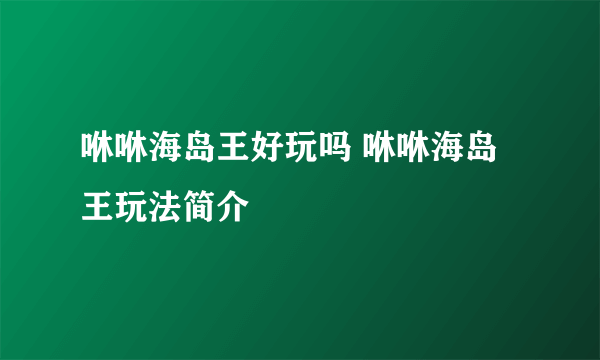 咻咻海岛王好玩吗 咻咻海岛王玩法简介